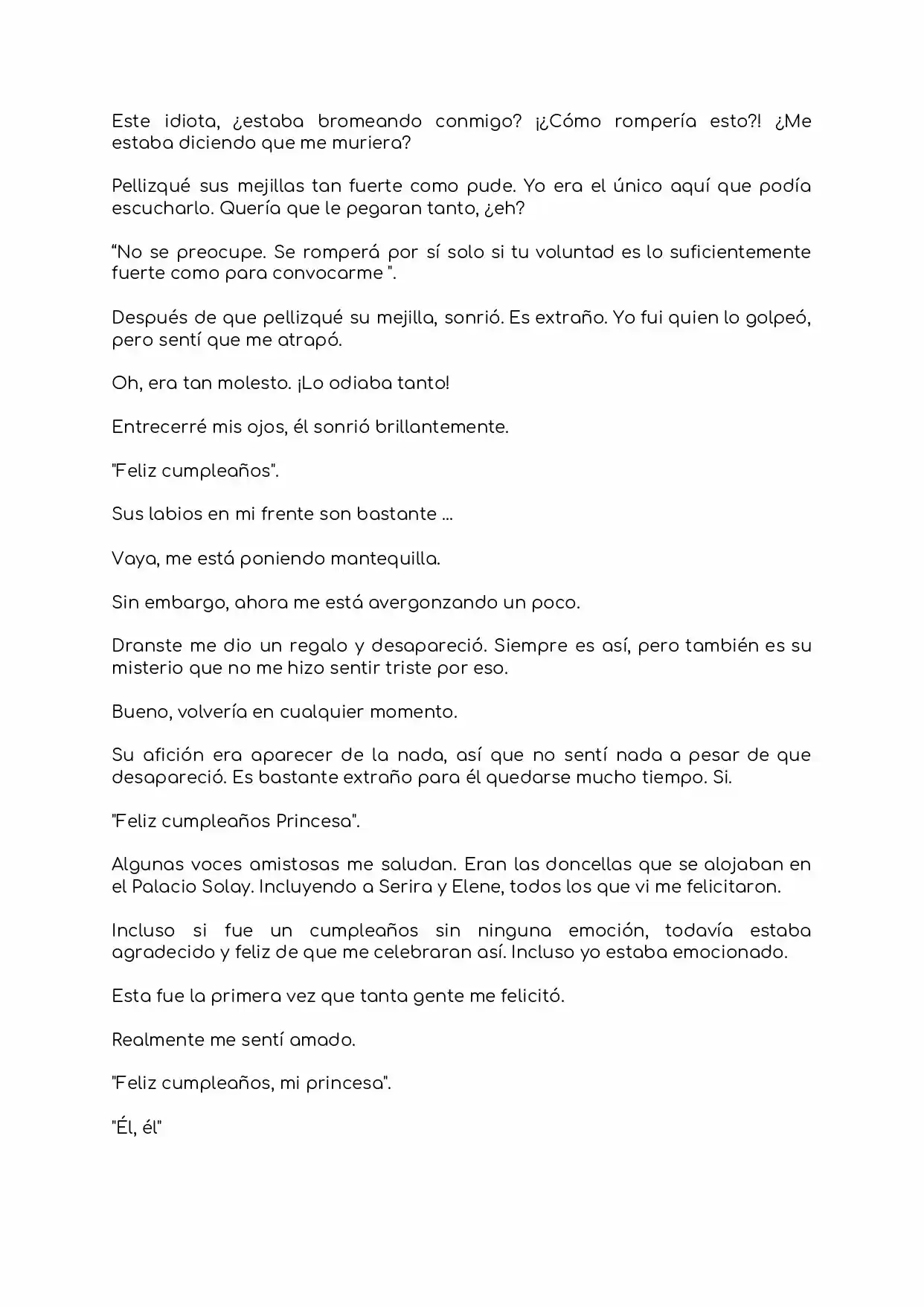 Este idiota, ¿estaba bromeando conmigo? ¡¿Cómo rompería esto?! ¿Me estaba diciendo que me muriera?

Pellizqué sus mejillas tan fuerte como pude. Yo era el único aquí que podía escucharlo. Quería que le pegaran tanto, ¿eh?

"No se preocupe. Se romperá por sí solo si tu voluntad es lo suficientemente fuerte como para convocarme ".

Después de que pellizqué su mejilla, sonrió. Es extraño. Yo fui quien lo golpeó, pero sentí que me atrapó.

Oh, era tan molesto. ¡Lo odiaba tanto!

Entrecerré mis ojos, él sonrió brillantemente.

"Feliz cumpleaños".

Sus labios en mi frente son bastante ...

Vaya, me está poniendo mantequilla.

Sin embargo, ahora me está avergonzando un poco.

Dranste me dio un regalo y desapareció. Siempre es así, pero también es su misterio que no me hizo sentir triste por eso.

Bueno, volvería en cualquier momento.

Su afición era aparecer de la nada, así que no sentí nada a pesar de que desapareció. Es bastante extraño para él quedarse mucho tiempo. Si.

"Feliz cumpleaños Princesa".

Algunas voces amistosas me saludan. Eran las doncellas que se alojaban en el Palacio Solay. Incluyendo a Serira y Elene, todos los que vi me felicitaron.

Incluso si fue un cumpleaños sin ninguna emoción, todavía estaba agradecido y feliz de que me celebraran así. Incluso yo estaba emocionado.

Esta fue la primera vez que tanta gente me felicitó.

Realmente me sentí amado.

"Feliz cumpleaños, mi princesa".

"Él, él"